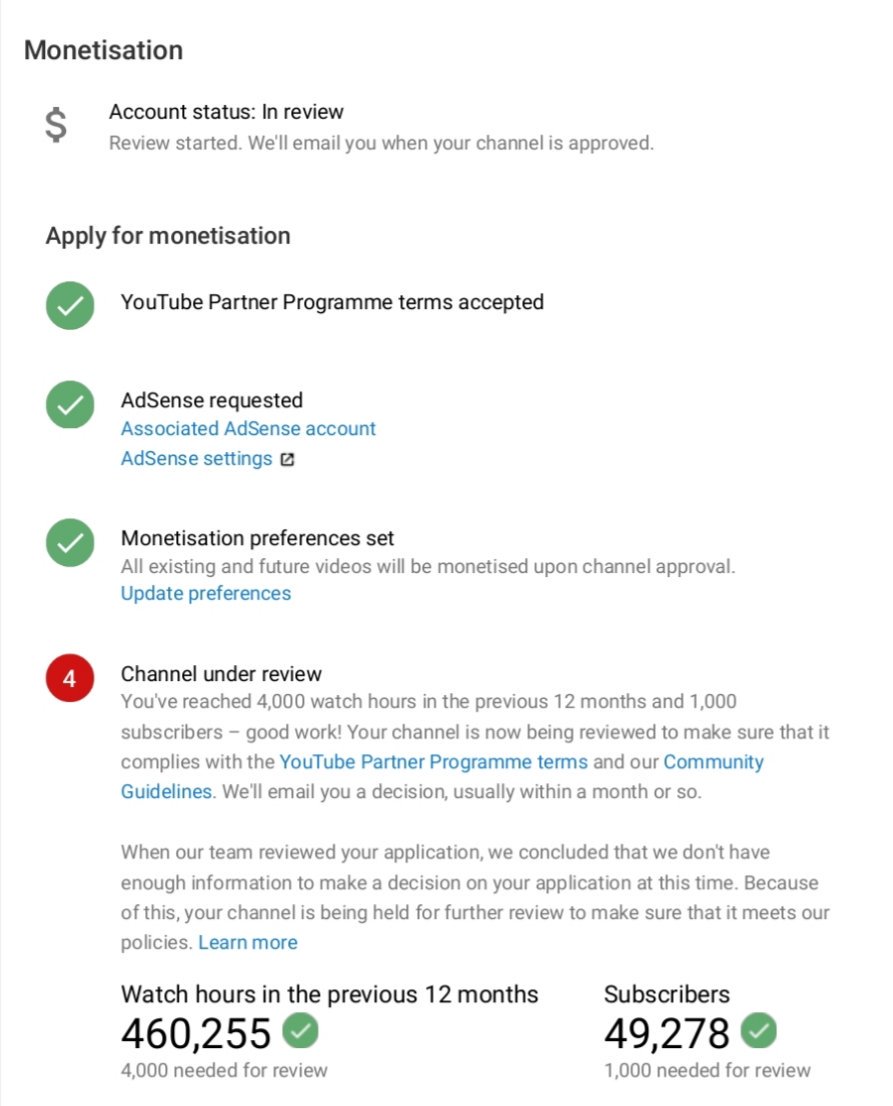 Monetisation

$

Account status: In review
Review started. We'll email you when your channel is approved.

Apply for monetisation

YouTube Partner Programme terms accepted

AdSense requested
Associated AdSense account
AdSense settings

Monetisation preferences set
All existing and future videos will be monetised upon channel approval.
Update preferences

4

Channel under review
You've reached 4,000 watch hours in the previous 12 months and 1,000 subscribers – good work! Your channel is now being reviewed to make sure that it complies with the YouTube Partner Programme terms and our Community Guidelines. We'll email you a decision, usually within a month or so.

When our team reviewed your application, we concluded that we don't have enough information to make a decision on your application at this time. Because of this, your channel is being held for further review to make sure that it meets our policies. Learn more

Watch hours in the previous 12 months
460,255
4,000 needed for review

Subscribers
49,278
1,000 needed for review